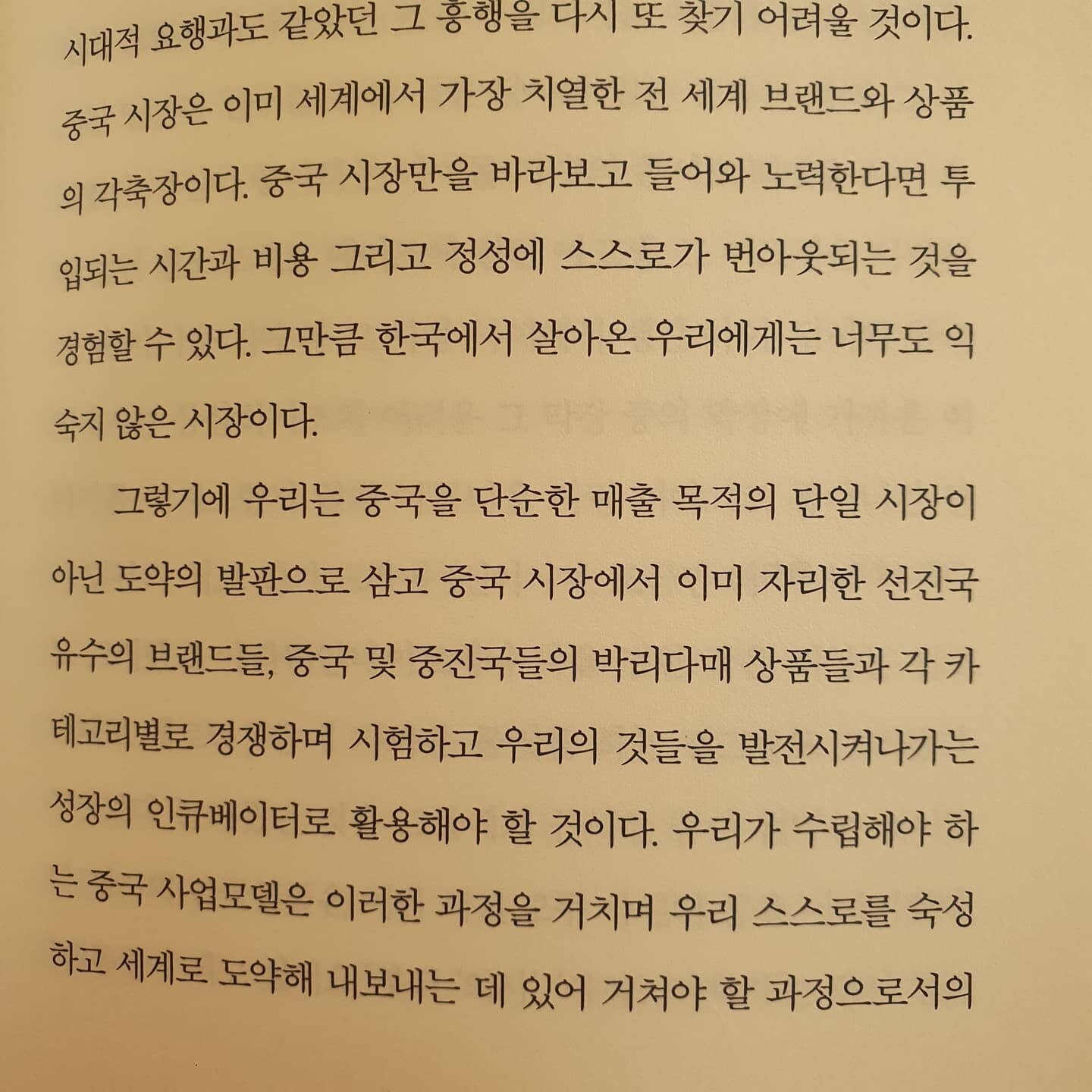 시대적 요행과도 같았던 그 흥행을 다시 또 찾기 어려울 것이다. 중국 시장은 이미 세계에서 가장 치열한 전 세계 브랜드와 상품의 각축장이다. 중국 시장만을 바라보고 들어와 노력한다면 투입되는 시간과 비용 그리고 정성에 스스로가 번아웃되는 것을 경험할 수 있다. 그만큼 한국에서 살아온 우리에게는 너무도 익숙지 않은 시장이다.

그렇기에 우리는 중국을 단순한 매출 목적의 단일 시장이 아닌 도약의 발판으로 삼고 중국 시장에서 이미 자리한 선진국 유수의 브랜드들, 중국 및 중진국들의 박리다매 상품들과 각 카테고리별로 경쟁하며 시험하고 우리의 것들을 발전시켜나가는 성장의 인큐베이터로 활용해야 할 것이다. 우리가 수립해야 하는 중국 사업모델은 이러한 과정을 거치며 우리 스스로를 숙성하고 세계로 도약해 내보내는 데 있어 거쳐야 할 과정으로서의